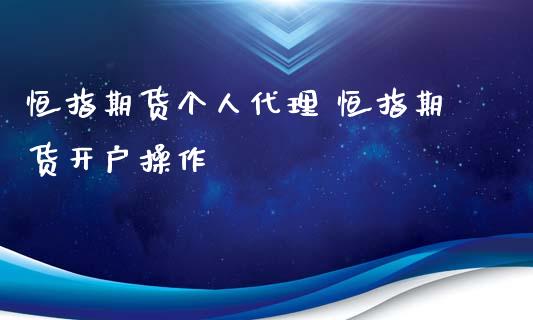 恒指期货个人代理 恒指期货开户操作